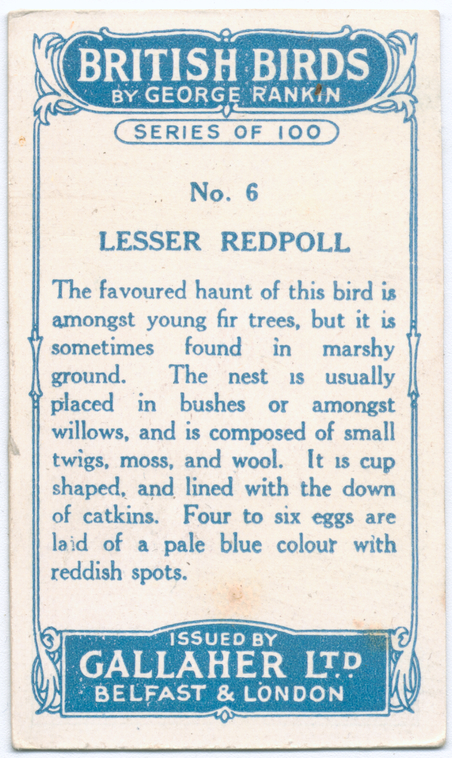 BRITISH BIRDS
BY GEORGE RANKIN

SERIES OF 100

No. 6

LESSER REDPOLL

The favoured haunt of this bird is amongst young fir trees, but it is sometimes found in marshy ground. The nest is usually placed in bushes or amongst willows, and is composed of small twigs, moss, and wool. It is cup shaped, and lined with the down of catkins. Four to six eggs are laid of a pale blue colour with reddish spots.

ISSUED BY
GALLAHER LTD
BELFAST & LONDON